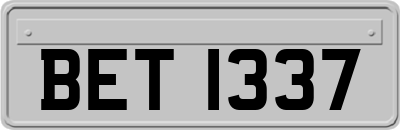 BET 1337